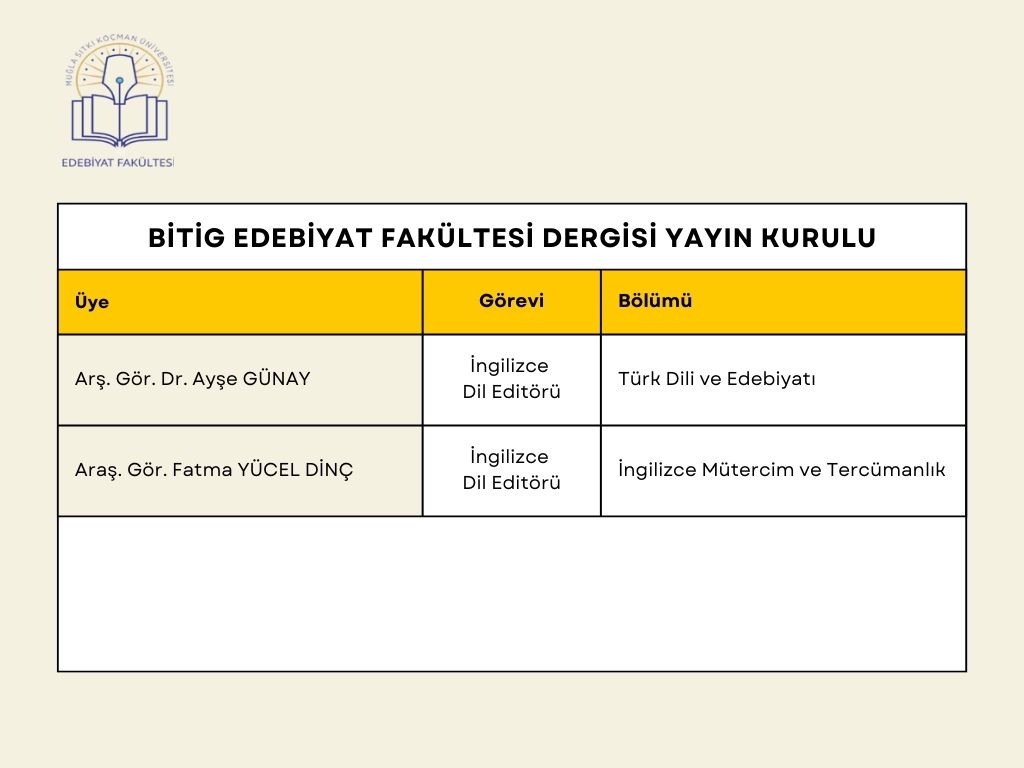 MUĞLA SITKI KOÇMAN ÜNİVERSİTESİ

EDEBİYAT FAKÜLTESİ

BİTİG EDEBİYAT FAKÜLTESİ DERGİSİ YAYIN KURULU

| Üye | Görevi | Bölümü |
|---|---|---|
| Arş. Gör. Dr. Ayşe GÜNAY | İngilizce Dil Editörü | Türk Dili ve Edebiyatı |
| Araş. Gör. Fatma YÜCEL DİNÇ | İngilizce Dil Editörü | İngilizce Mütercim ve Tercümanlık |